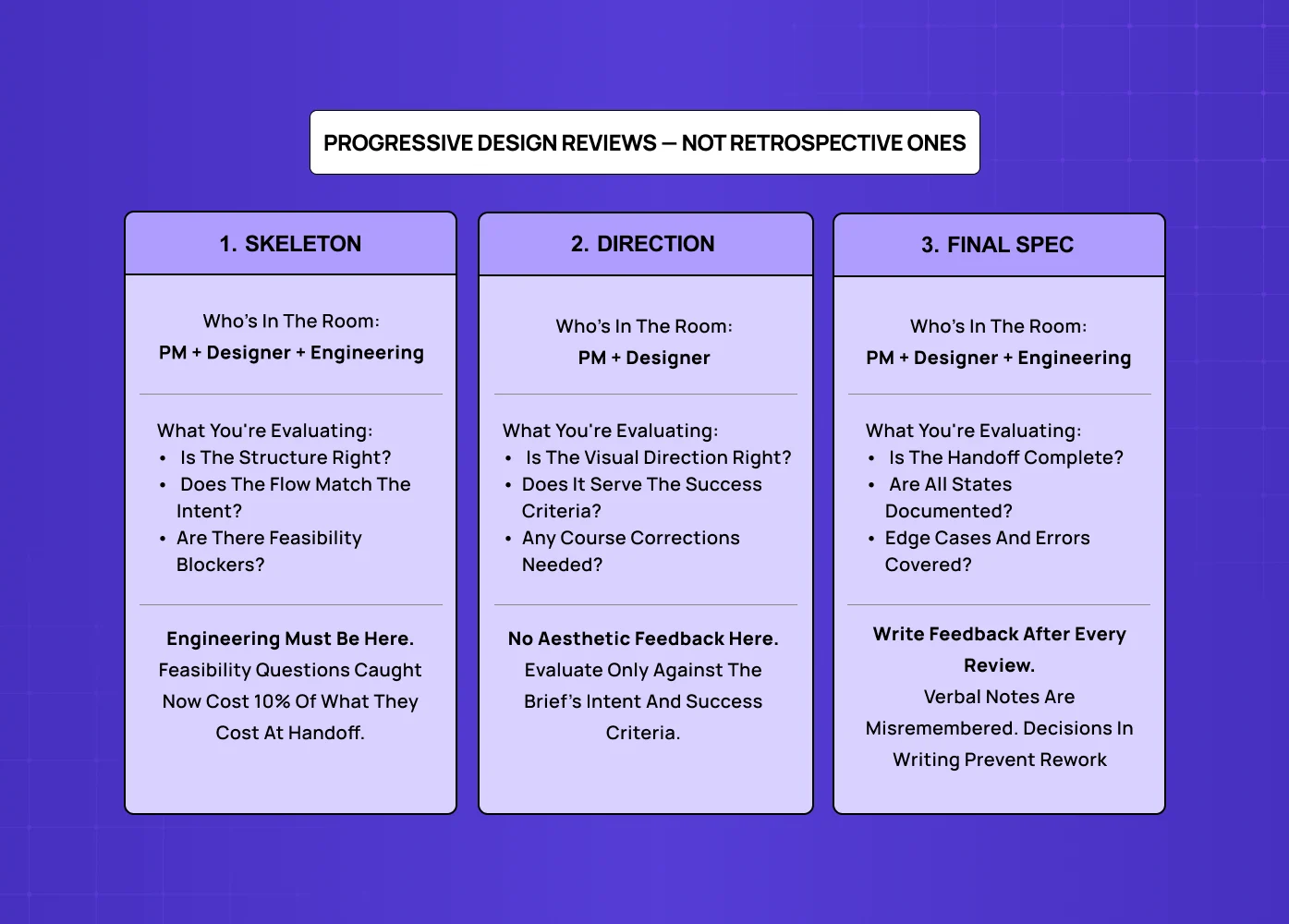 PROGRESSIVE DESIGN REVIEWS — NOT RETROSPECTIVE ONES

1. SKELETON

Who's In The Room:
PM + Designer + Engineering

What You're Evaluating:
• Is The Structure Right?
• Does The Flow Match The Intent?
• Are There Feasibility Blockers?

Engineering Must Be Here.
Feasibility Questions Caught Now Cost 10% Of What They Cost At Handoff.

2. DIRECTION

Who's In The Room:
PM + Designer

What You're Evaluating:
• Is The Visual Direction Right?
• Does It Serve The Success Criteria?
• Any Course Corrections Needed?

No Aesthetic Feedback Here.
Evaluate Only Against The Brief's Intent And Success Criteria.

3. FINAL SPEC

Who's In The Room:
PM + Designer + Engineering

What You're Evaluating:
• Is The Handoff Complete?
• Are All States Documented?
• Edge Cases And Errors Covered?

Write Feedback After Every Review.
Verbal Notes Are Misremembered. Decisions In Writing Prevent Rework